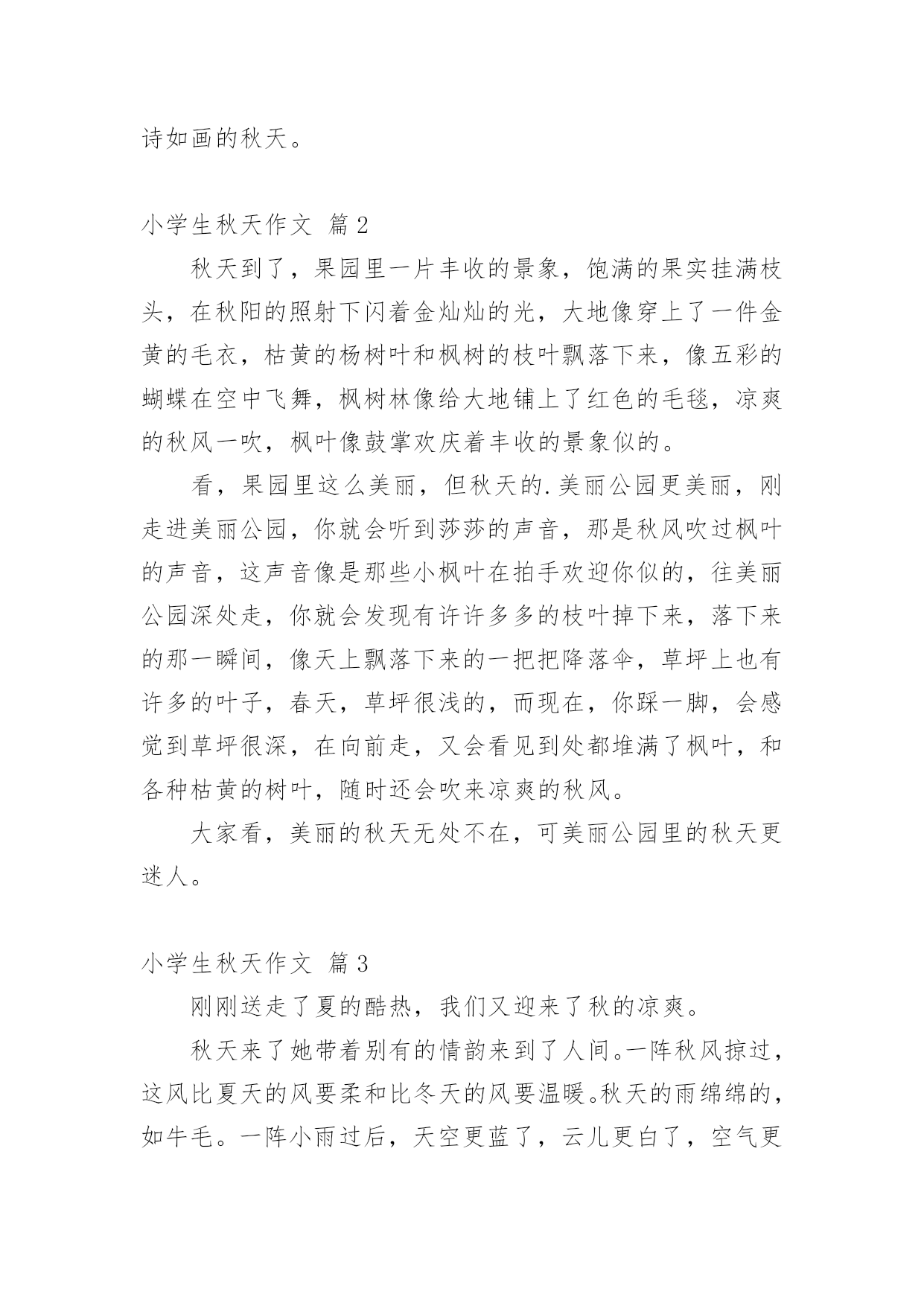 诗如画的秋天。

小学生秋天作文 篇2

秋天到了，果园里一片丰收的景象，饱满的果实挂满枝头，在秋阳的照射下闪着金灿灿的光，大地像穿上了一件金黄的毛衣，枯黄的杨树叶和枫树的枝叶飘落下来，像五彩的蝴蝶在空中飞舞，枫树林像给大地铺上了红色的毛毯，凉爽的秋风一吹，枫叶像鼓掌欢庆着丰收的景象似的。

看，果园里这么美丽，但秋天的.美丽公园更美丽，刚走进美丽公园，你就会听到莎莎的声音，那是秋风吹过枫叶的声音，这声音像是那些小枫叶在拍手欢迎你似的，往美丽公园深处走，你就会发现有许许多多的枝叶掉下来，落下来的那一瞬间，像天上飘落下来的一把把降落伞，草坪上也有许多的叶子，春天，草坪很浅的，而现在，你踩一脚，会感觉到草坪很深，在向前走，又会看见到处都堆满了枫叶，和各种枯黄的树叶，随时还会吹来凉爽的秋风。

大家看，美丽的秋天无处不在，可美丽公园里的秋天更迷人。

小学生秋天作文 篇3

刚刚送走了夏的酷热，我们又迎来了秋的凉爽。

秋天来了她带着别有的情韵来到了人间。一阵秋风掠过，这风比夏天的风要柔和比冬天的风要温暖。秋天的雨绵绵的，如牛毛。一阵小雨过后，天空更蓝了，云儿更白了，空气更